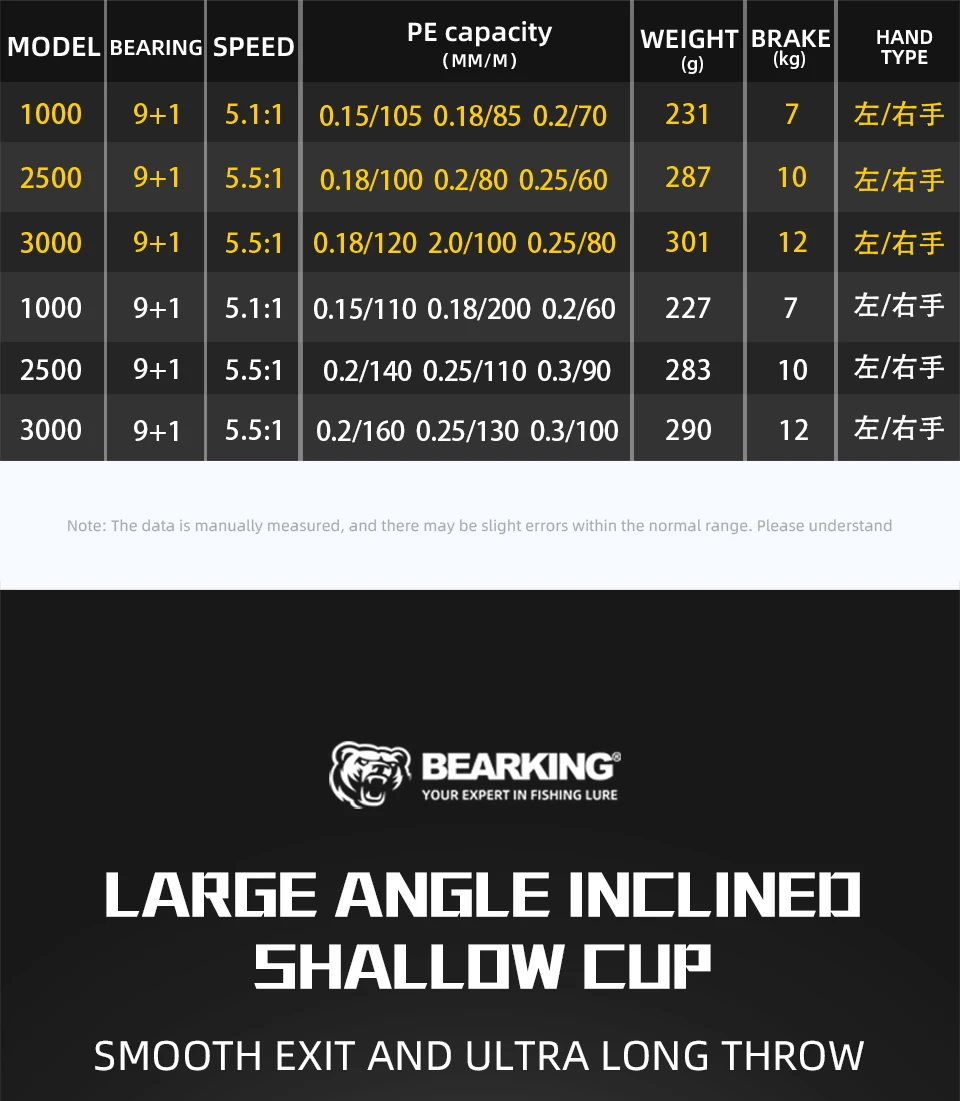 | MODEL | BEARING | SPEED | PE capacity (MM/M) | WEIGHT (g) | BRAKE (kg) | HAND TYPE |
|---|---|---|---|---|---|---|
| 1000 | 9+1 | 5.1:1 | 0.15/105 0.18/85 0.2/70 | 231 | 7 | 左/右手 |
| 2500 | 9+1 | 5.5:1 | 0.18/100 0.2/80 0.25/60 | 287 | 10 | 左/右手 |
| 3000 | 9+1 | 5.5:1 | 0.18/120 2.0/100 0.25/80 | 301 | 12 | 左/右手 |
| 1000 | 9+1 | 5.1:1 | 0.15/110 0.18/200 0.2/60 | 227 | 7 | 左/右手 |
| 2500 | 9+1 | 5.5:1 | 0.2/140 0.25/110 0.3/90 | 283 | 10 | 左/右手 |
| 3000 | 9+1 | 5.5:1 | 0.2/160 0.25/130 0.3/100 | 290 | 12 | 左/右手 |

Note: The data is manually measured, and there may be slight errors within the normal range. Please understand

BEARKING®
YOUR EXPERT IN FISHING LURE

LARGE ANGLE INCLINED SHALLOW CUP

SMOOTH EXIT AND ULTRA LONG THROW